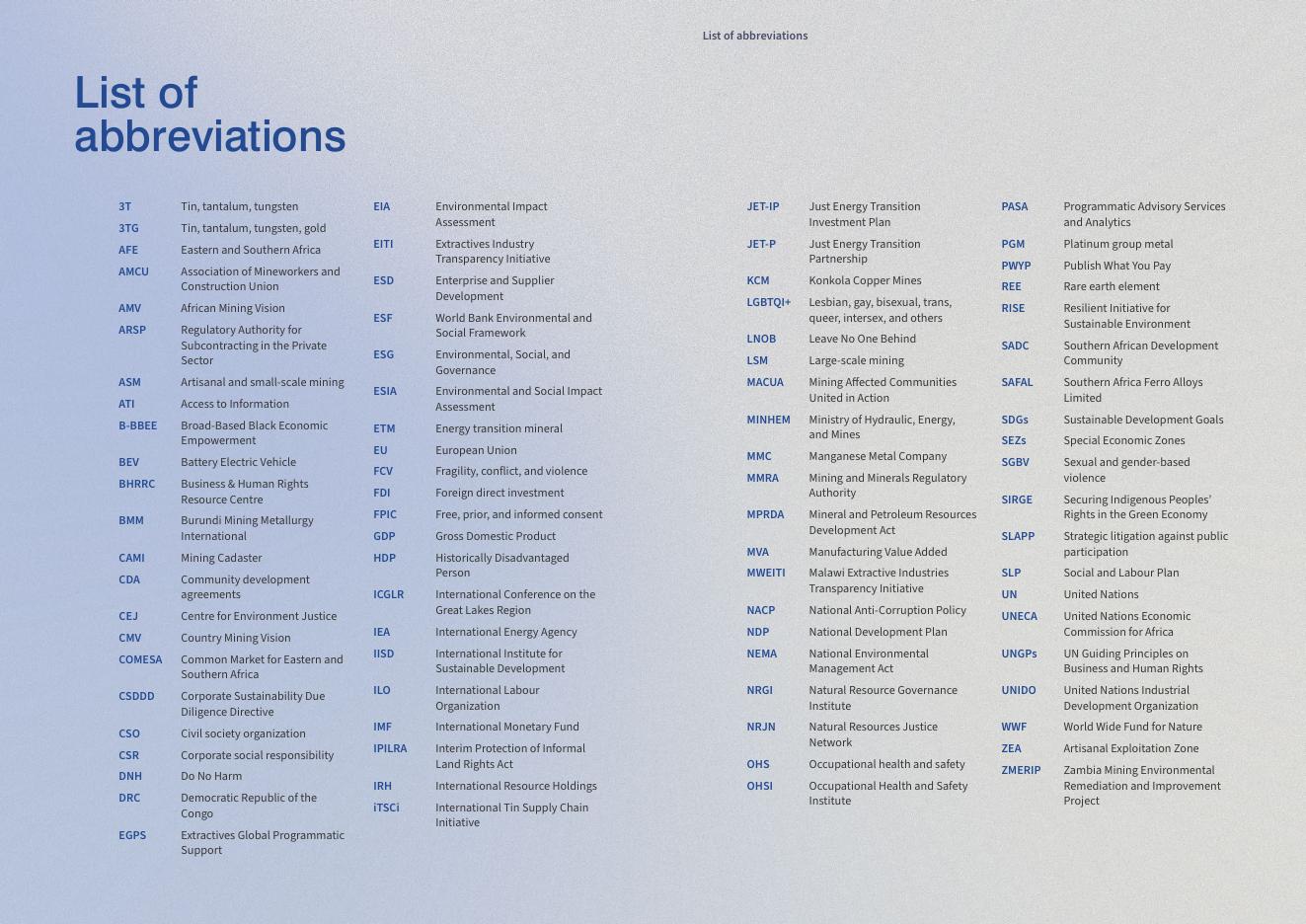 List of abbreviations

List of abbreviations

| | |
|---|---|
| 3T | Tin, tantalum, tungsten |
| 3TG | Tin, tantalum, tungsten, gold |
| AFE | Eastern and Southern Africa |
| AMCU | Association of Mineworkers and Construction Union |
| AMV | African Mining Vision |
| ARSP | Regulatory Authority for Subcontracting in the Private Sector |
| ASM | Artisanal and small-scale mining |
| ATI | Access to Information |
| B-BBEE | Broad-Based Black Economic Empowerment |
| BEV | Battery Electric Vehicle |
| BHRRC | Business & Human Rights Resource Centre |
| BMM | Burundi Mining Metallurgy International |
| CAMI | Mining Cadaster |
| CDA | Community development agreements |
| CEJ | Centre for Environment Justice |
| CMV | Country Mining Vision |
| COMESA | Common Market for Eastern and Southern Africa |
| CSDDD | Corporate Sustainability Due Diligence Directive |
| CSO | Civil society organization |
| CSR | Corporate social responsibility |
| DNH | Do No Harm |
| DRC | Democratic Republic of the Congo |
| EGPS | Extractives Global Programmatic Support |

| | |
|---|---|
| EIA | Environmental Impact Assessment |
| EITI | Extractives Industry Transparency Initiative |
| ESD | Enterprise and Supplier Development |
| ESF | World Bank Environmental and Social Framework |
| ESG | Environmental, Social, and Governance |
| ESIA | Environmental and Social Impact Assessment |
| ETM | Energy transition mineral |
| EU | European Union |
| FCV | Fragility, conflict, and violence |
| FDI | Foreign direct investment |
| FPIC | Free, prior, and informed consent |
| GDP | Gross Domestic Product |
| HDP | Historically Disadvantaged Person |
| ICGLR | International Conference on the Great Lakes Region |
| IEA | International Energy Agency |
| IISD | International Institute for Sustainable Development |
| ILO | International Labour Organization |
| IMF | International Monetary Fund |
| IPILRA | Interim Protection of Informal Land Rights Act |
| IRH | International Resource Holdings |
| iTSCi | International Tin Supply Chain Initiative |

| | |
|---|---|
| JET-IP | Just Energy Transition Investment Plan |
| JET-P | Just Energy Transition Partnership |
| KCM | Konkola Copper Mines |
| LGBTQI+ | Lesbian, gay, bisexual, trans, queer, intersex, and others |
| LNOB | Leave No One Behind |
| LSM | Large-scale mining |
| MACUA | Mining Affected Communities United in Action |
| MINHEM | Ministry of Hydraulic, Energy, and Mines |
| MMC | Manganese Metal Company |
| MMRA | Mining and Minerals Regulatory Authority |
| MPRDA | Mineral and Petroleum Resources Development Act |
| MVA | Manufacturing Value Added |
| MWEITI | Malawi Extractive Industries Transparency Initiative |
| NACP | National Anti-Corruption Policy |
| NDP | National Development Plan |
| NEMA | National Environmental Management Act |
| NRGI | Natural Resource Governance Institute |
| NRJN | Natural Resources Justice Network |
| OHS | Occupational health and safety |
| OHSI | Occupational Health and Safety Institute |

| | |
|---|---|
| PASA | Programmatic Advisory Services and Analytics |
| PGM | Platinum group metal |
| PWYP | Publish What You Pay |
| REE | Rare earth element |
| RISE | Resilient Initiative for Sustainable Environment |
| SADC | Southern African Development Community |
| SAFAL | Southern Africa Ferro Alloys Limited |
| SDGs | Sustainable Development Goals |
| SEZs | Special Economic Zones |
| SGBV | Sexual and gender-based violence |
| SIRGE | Securing Indigenous Peoples' Rights in the Green Economy |
| SLAPP | Strategic litigation against public participation |
| SLP | Social and Labour Plan |
| UN | United Nations |
| UNECA | United Nations Economic Commission for Africa |
| UNGPs | UN Guiding Principles on Business and Human Rights |
| UNIDO | United Nations Industrial Development Organization |
| WWF | World Wide Fund for Nature |
| ZEA | Artisanal Exploitation Zone |
| ZMERIP | Zambia Mining Environmental Remediation and Improvement Project |